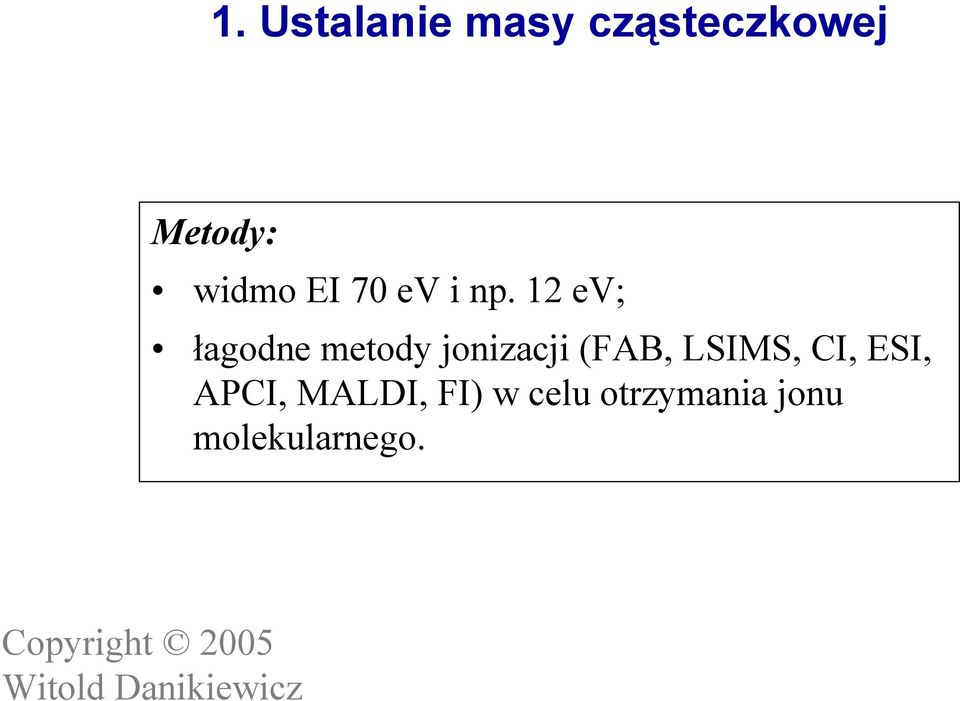 1. Ustalanie masy cząsteczkowej

Metody:

• widmo EI 70 eV i np. 12 eV;

• łagodne metody jonizacji (FAB, LSIMS, CI, ESI, APCI, MALDI, FI) w celu otrzymania jonu molekularnego.

Copyright © 2005
Witold Danikiewicz